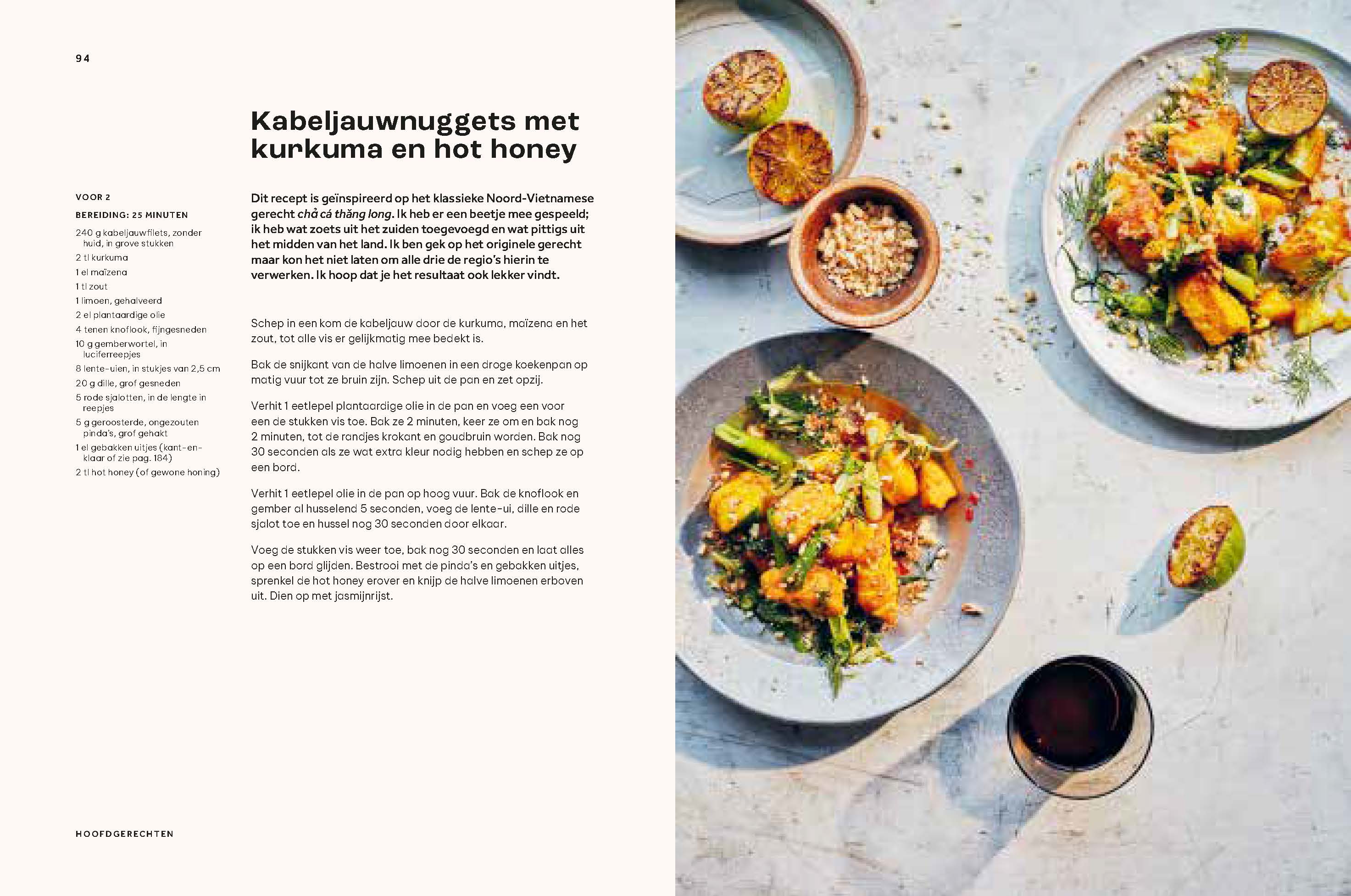 94

Kabeljauwnuggets met kurkuma en hot honey

VOOR 2

BEREIDING: 25 MINUTEN

240 g kabeljauwfilets, zonder huid, in grove stukken
2 tl kurkuma
1 el maïzena
1 tl zout
1 limoen, gehalveerd
2 el plantaardige olie
4 tenen knoflook, fijngesneden
10 g gemberwortel, in luciferreepjes
8 lente-uien, in stukjes van 2,5 cm
20 g dille, grof gesneden
5 rode sjalotten, in de lengte in reepjes
5 g geroosterde, ongezouten pinda's, grof gehakt
1 el gebakken uitjes (kant-en-klaar of zie pag. 184)
2 tl hot honey (of gewone honing)

Dit recept is geïnspireerd op het klassieke Noord-Vietnamese gerecht chả cá thăng long. Ik heb er een beetje mee gespeeld; ik heb wat zoets uit het zuiden toegevoegd en wat pittigs uit het midden van het land. Ik ben gek op het originele gerecht maar kon het niet laten om alle drie de regio's hierin te verwerken. Ik hoop dat je het resultaat ook lekker vindt.

Schep in een kom de kabeljauw door de kurkuma, maïzena en het zout, tot alle vis er gelijkmatig mee bedekt is.

Bak de snijkant van de halve limoenen in een droge koekenpan op matig vuur tot ze bruin zijn. Schep uit de pan en zet opzij.

Verhit 1 eetlepel plantaardige olie in de pan en voeg een voor een de stukken vis toe. Bak ze 2 minuten, keer ze om en bak nog 2 minuten, tot de randjes krokant en goudbruin worden. Bak nog 30 seconden als ze wat extra kleur nodig hebben en schep ze op een bord.

Verhit 1 eetlepel olie in de pan op hoog vuur. Bak de knoflook en gember al husselend 5 seconden, voeg de lente-ui, dille en rode sjalot toe en hussel nog 30 seconden door elkaar.

Voeg de stukken vis weer toe, bak nog 30 seconden en laat alles op een bord glijden. Bestrooi met de pinda's en gebakken uitjes, sprenkel de hot honey erover en knijp de halve limoenen erboven uit. Dien op met jasmijnrijst.

HOOFDGERECHTEN